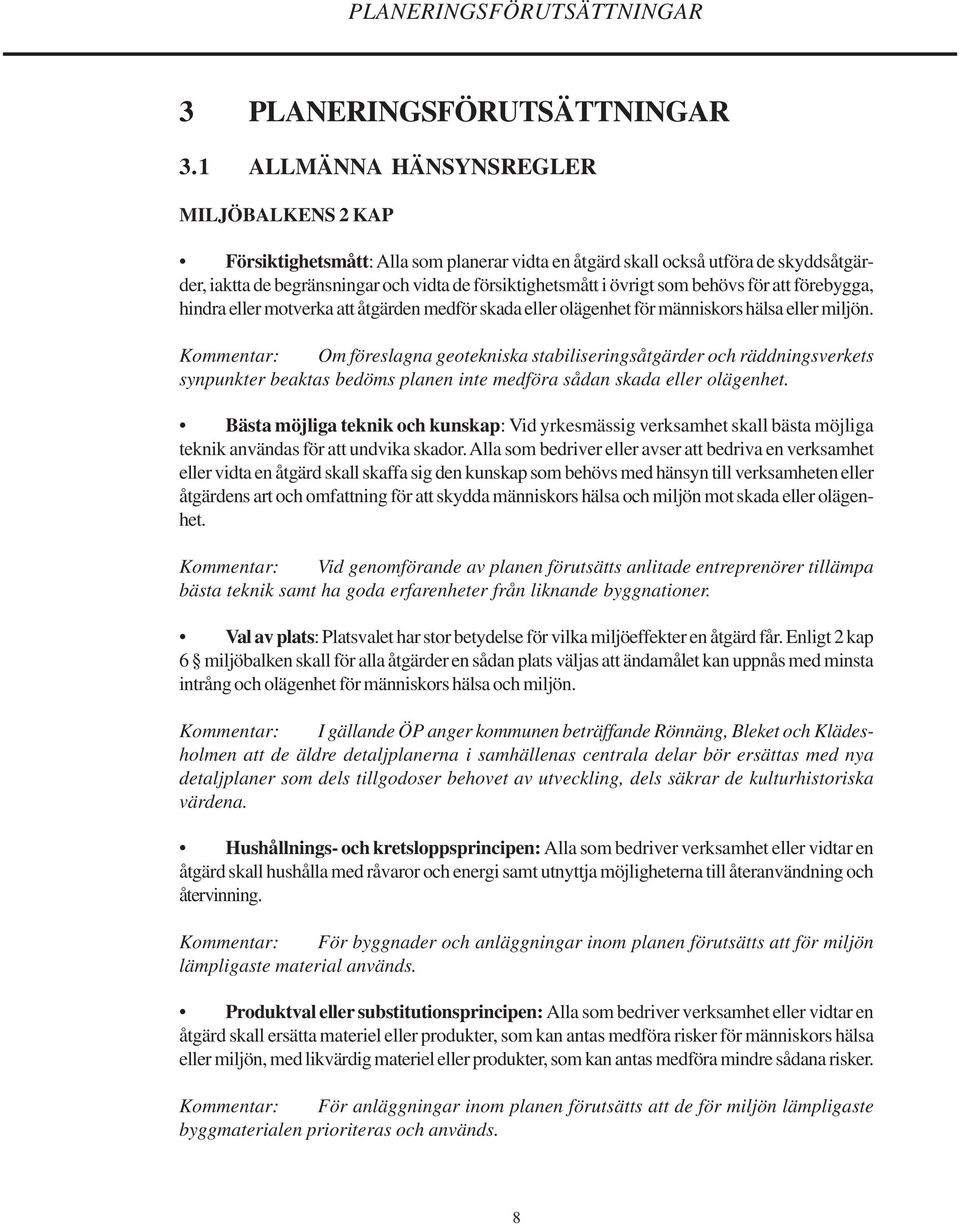 PLANERINGSFÖRUTSÄTTNINGAR

3 PLANERINGSFÖRUTSÄTTNINGAR

3.1 ALLMÄNNA HÄNSYNSREGLER

MILJÖBALKENS 2 KAP

• Försiktighetsmått: Alla som planerar vidta en åtgärd skall också utföra de skyddsåtgärder, iaktta de begränsningar och vidta de försiktighetsmått i övrigt som behövs för att förebygga, hindra eller motverka att åtgärden medför skada eller olägenhet för människors hälsa eller miljön.

Kommentar: Om föreslagna geotekniska stabiliseringsåtgärder och räddningsverkets synpunkter beaktas bedöms planen inte medföra sådan skada eller olägenhet.

• Bästa möjliga teknik och kunskap: Vid yrkesmässig verksamhet skall bästa möjliga teknik användas för att undvika skador. Alla som bedriver eller avser att bedriva en verksamhet eller vidta en åtgärd skall skaffa sig den kunskap som behövs med hänsyn till verksamheten eller åtgärdens art och omfattning för att skydda människors hälsa och miljön mot skada eller olägenhet.

Kommentar: Vid genomförande av planen förutsätts anlitade entreprenörer tillämpa bästa teknik samt ha goda erfarenheter från liknande byggnationer.

• Val av plats: Platsvalet har stor betydelse för vilka miljöeffekter en åtgärd får. Enligt 2 kap 6 § miljöbalken skall för alla åtgärder en sådan plats väljas att ändamålet kan uppnås med minsta intrång och olägenhet för människors hälsa och miljön.

Kommentar: I gällande ÖP anger kommunen beträffande Rönnäng, Bleket och Klädesholmen att de äldre detaljplanerna i samhällenas centrala delar bör ersättas med nya detaljplaner som dels tillgodoser behovet av utveckling, dels säkrar de kulturhistoriska värdena.

• Hushållnings- och kretsloppsprincipen: Alla som bedriver verksamhet eller vidtar en åtgärd skall hushålla med råvaror och energi samt utnyttja möjligheterna till återanvändning och återvinning.

Kommentar: För byggnader och anläggningar inom planen förutsätts att för miljön lämpligaste material används.

• Produktval eller substitutionsprincipen: Alla som bedriver verksamhet eller vidtar en åtgärd skall ersätta materiel eller produkter, som kan antas medföra risker för människors hälsa eller miljön, med likvärdig materiel eller produkter, som kan antas medföra mindre sådana risker.

Kommentar: För anläggningar inom planen förutsätts att de för miljön lämpligaste byggmaterialen prioriteras och används.

8